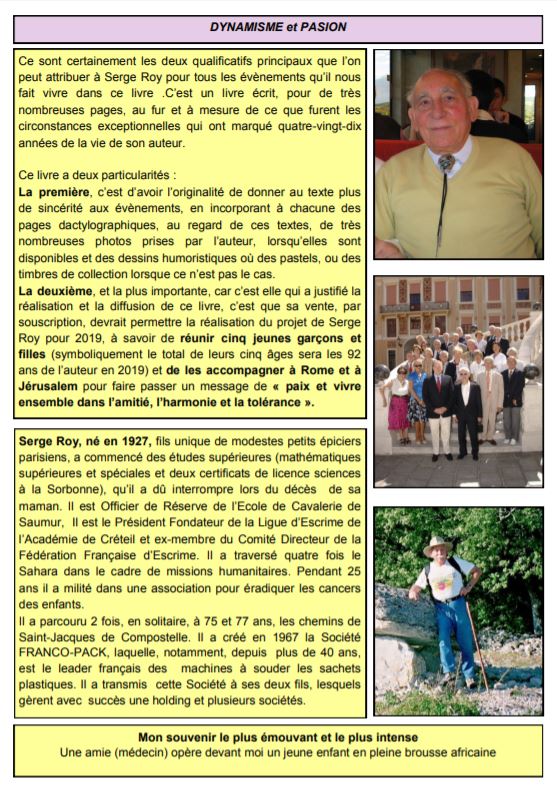 DYNAMISME et PASION

Ce sont certainement les deux qualificatifs principaux que l'on peut attribuer à Serge Roy pour tous les évènements qu'il nous fait vivre dans ce livre .C'est un livre écrit, pour de très nombreuses pages, au fur et à mesure de ce que furent les circonstances exceptionnelles qui ont marqué quatre-vingt-dix années de la vie de son auteur.

Ce livre a deux particularités :
La première, c'est d'avoir l'originalité de donner au texte plus de sincérité aux évènements, en incorporant à chacune des pages dactylographiques, au regard de ces textes, de très nombreuses photos prises par l'auteur, lorsqu'elles sont disponibles et des dessins humoristiques où des pastels, ou des timbres de collection lorsque ce n'est pas le cas.
La deuxième, et la plus importante, car c'est elle qui a justifié la réalisation et la diffusion de ce livre, c'est que sa vente, par souscription, devrait permettre la réalisation du projet de Serge Roy pour 2019, à savoir de réunir cinq jeunes garçons et filles (symboliquement le total de leurs cinq âges sera les 92 ans de l'auteur en 2019) et de les accompagner à Rome et à Jérusalem pour faire passer un message de « paix et vivre ensemble dans l'amitié, l'harmonie et la tolérance ».

Serge Roy, né en 1927, fils unique de modestes petits épiciers parisiens, a commencé des études supérieures (mathématiques supérieures et spéciales et deux certificats de licence sciences à la Sorbonne), qu'il a dû interrompre lors du décès de sa maman. Il est Officier de Réserve de l'Ecole de Cavalerie de Saumur, Il est le Président Fondateur de la Ligue d'Escrime de l'Académie de Créteil et ex-membre du Comité Directeur de la Fédération Française d'Escrime. Il a traversé quatre fois le Sahara dans le cadre de missions humanitaires. Pendant 25 ans il a milité dans une association pour éradiquer les cancers des enfants.
Il a parcouru 2 fois, en solitaire, à 75 et 77 ans, les chemins de Saint-Jacques de Compostelle. Il a créé en 1967 la Société FRANCO-PACK, laquelle, notamment, depuis plus de 40 ans, est le leader français des machines à souder les sachets plastiques. Il a transmis cette Société à ses deux fils, lesquels gèrent avec succès une holding et plusieurs sociétés.

Mon souvenir le plus émouvant et le plus intense
Une amie (médecin) opère devant moi un jeune enfant en pleine brousse africaine